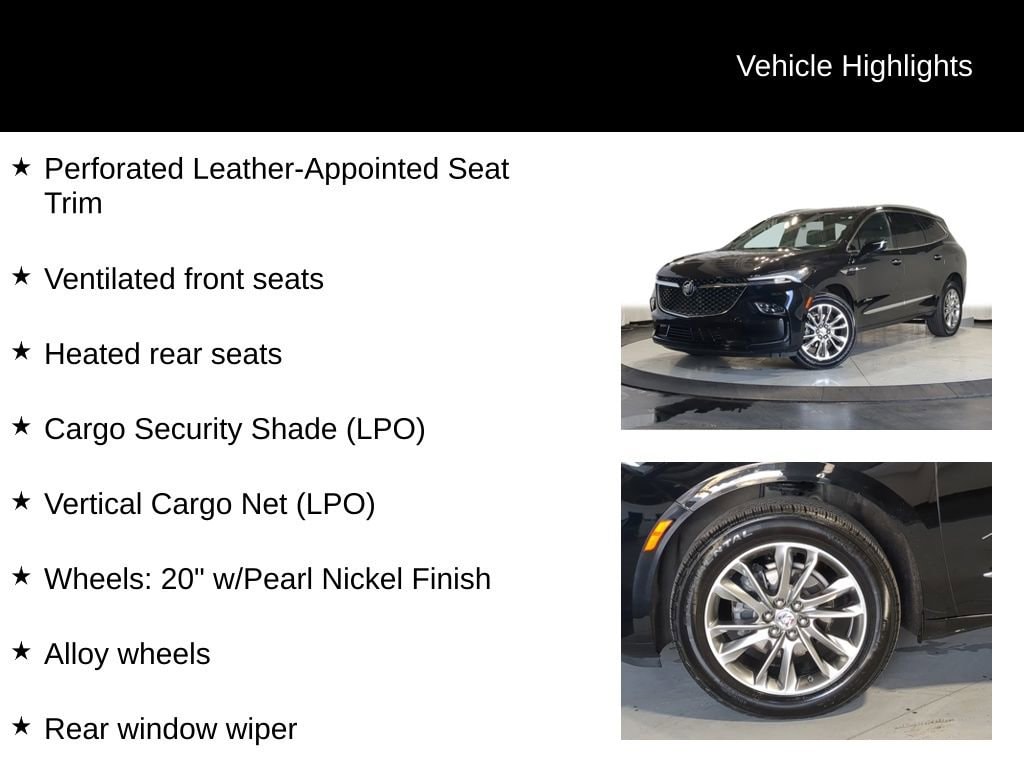 Vehicle Highlights

★ Perforated Leather-Appointed Seat Trim

★ Ventilated front seats

★ Heated rear seats

★ Cargo Security Shade (LPO)

★ Vertical Cargo Net (LPO)

★ Wheels: 20" w/Pearl Nickel Finish

★ Alloy wheels

★ Rear window wiper